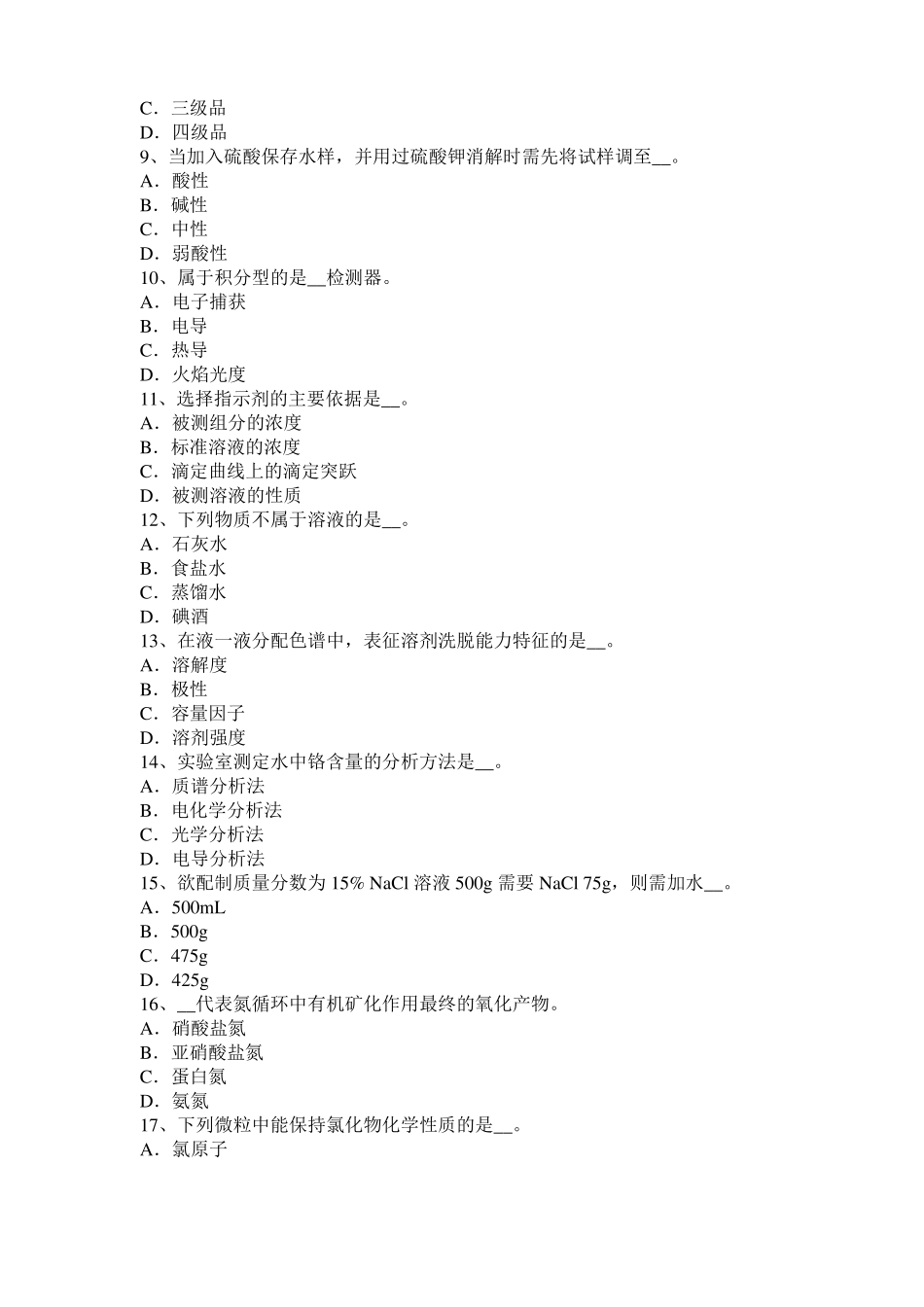 C．三级品
D．四级品
9、当加入硫酸保存水样，并用过硫酸钾消解时需先将试样调至__。
A．酸性
B．碱性
C．中性
D．弱酸性
10、属于积分型的是__检测器。
A．电子捕获
B．电导
C．热导
D．火焰光度
11、选择指示剂的主要依据是__。
A．被测组分的浓度
B．标准溶液的浓度
C．滴定曲线上的滴定突跃
D．被测溶液的性质
12、下列物质不属于溶液的是__。
A．石灰水
B．食盐水
C．蒸馏水
D．碘酒
13、在液一液分配色谱中，表征溶剂洗脱能力特征的是__。
A．溶解度
B．极性
C．容量因子
D．溶剂强度
14、实验室测定水中铬含量的分析方法是__。
A．质谱分析法
B．电化学分析法
C．光学分析法
D．电导分析法
15、欲配制质量分数为 15% NaCl 溶液 500g 需要 NaCl 75g，则需加水__。
A．500mL
B．500g
C．475g
D．425g
16、__代表氮循环中有机矿化作用最终的氧化产物。
A．硝酸盐氮
B．亚硝酸盐氮
C．蛋白氮
D．氨氮
17、下列微粒中能保持氯化物化学性质的是__。
A．氯原子